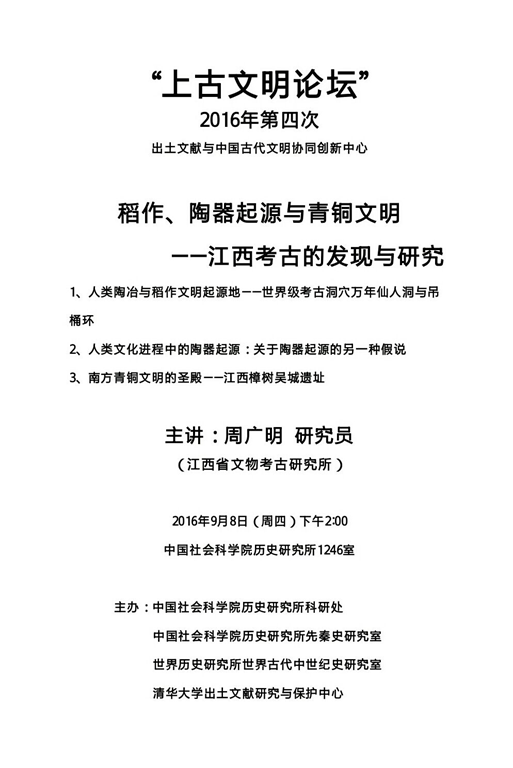 “上古文明论坛”
2016年第四次
出土文献与中国古代文明协同创新中心

稻作、陶器起源与青铜文明
——江西考古的发现与研究

1、人类陶冶与稻作文明起源地——世界级考古洞穴万年仙人洞与吊桶环

2、人类文化进程中的陶器起源：关于陶器起源的另一种假说

3、南方青铜文明的圣殿——江西樟树吴城遗址

主讲：周广明 研究员
（江西省文物考古研究所）

2016年9月8日（周四）下午2:00
中国社会科学院历史研究所1246室

主办：中国社会科学院历史研究所科研处
中国社会科学院历史研究所先秦史研究室
世界历史研究所世界古代中世纪史研究室
清华大学出土文献研究与保护中心